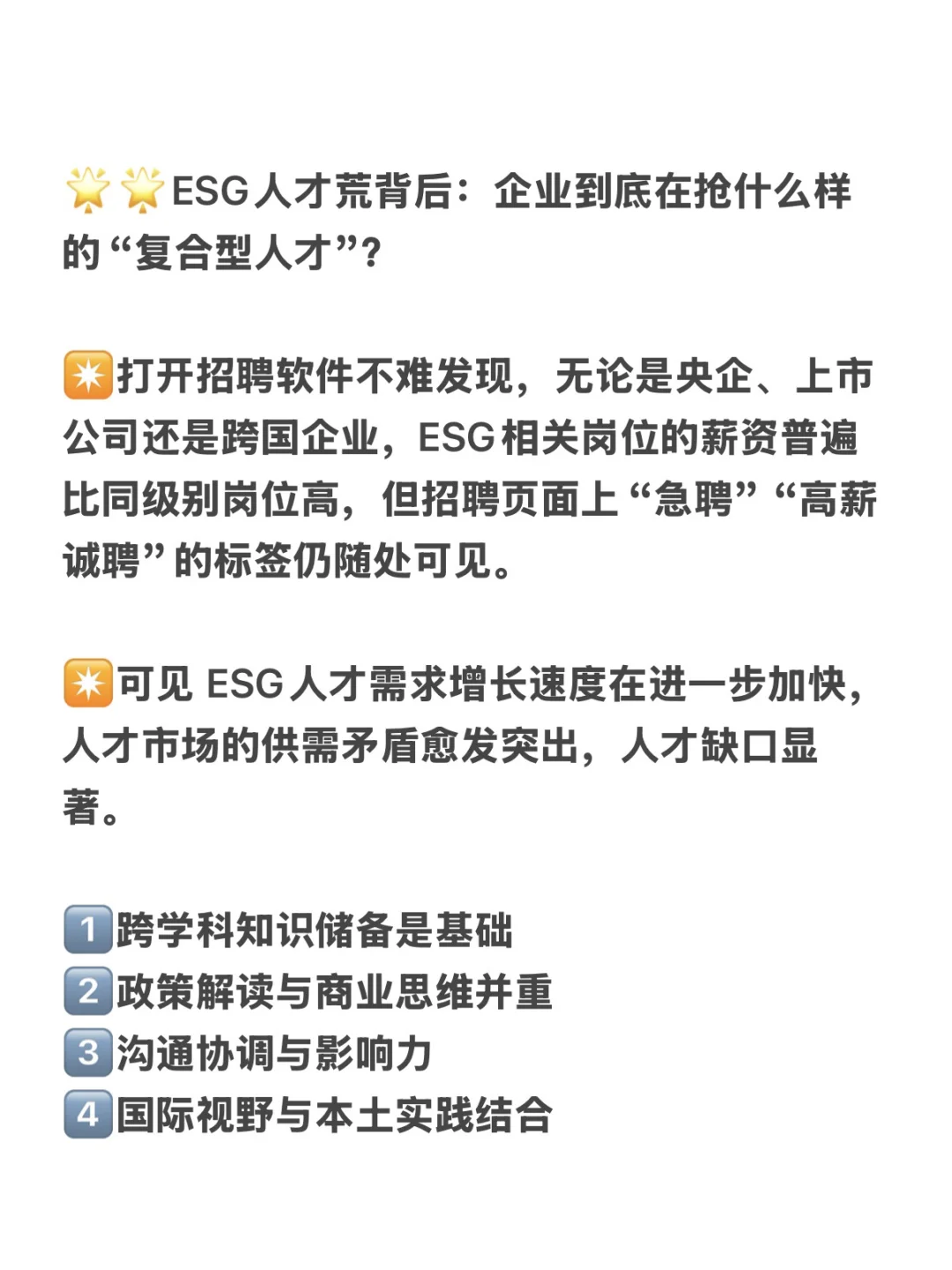 🌟🌟ESG人才荒背后：企业到底在抢什么样的“复合型人才”？

✴️打开招聘软件不难发现，无论是央企、上市公司还是跨国企业，ESG相关岗位的薪资普遍比同级别岗位高，但招聘页面上“急聘”“高薪诚聘”的标签仍随处可见。

✴️可见ESG人才需求增长速度在进一步加快，人才市场的供需矛盾愈发突出，人才缺口显著。

1️⃣跨学科知识储备是基础
2️⃣政策解读与商业思维并重
3️⃣沟通协调与影响力
4️⃣国际视野与本土实践结合